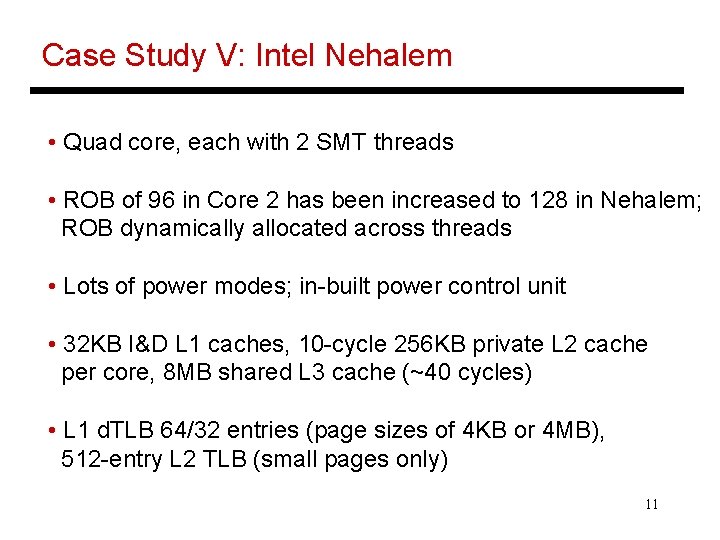 Case Study V: Intel Nehalem

• Quad core, each with 2 SMT threads

• ROB of 96 in Core 2 has been increased to 128 in Nehalem; ROB dynamically allocated across threads

• Lots of power modes; in-built power control unit

• 32KB I&D L1 caches, 10-cycle 256KB private L2 cache per core, 8MB shared L3 cache (~40 cycles)

• L1 dTLB 64/32 entries (page sizes of 4KB or 4MB), 512-entry L2 TLB (small pages only)

11